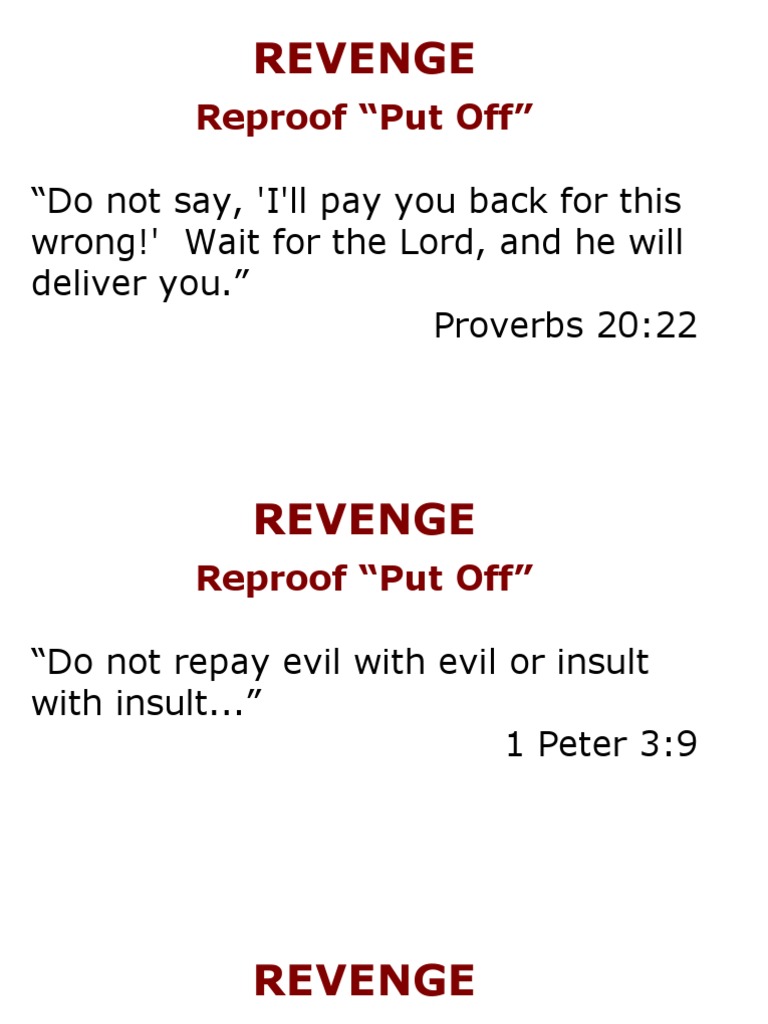 REVENGE

Reproof "Put Off"

"Do not say, 'I'll pay you back for this wrong!' Wait for the Lord, and he will deliver you."

Proverbs 20:22

REVENGE

Reproof "Put Off"

"Do not repay evil with evil or insult with insult..."

1 Peter 3:9

REVENGE